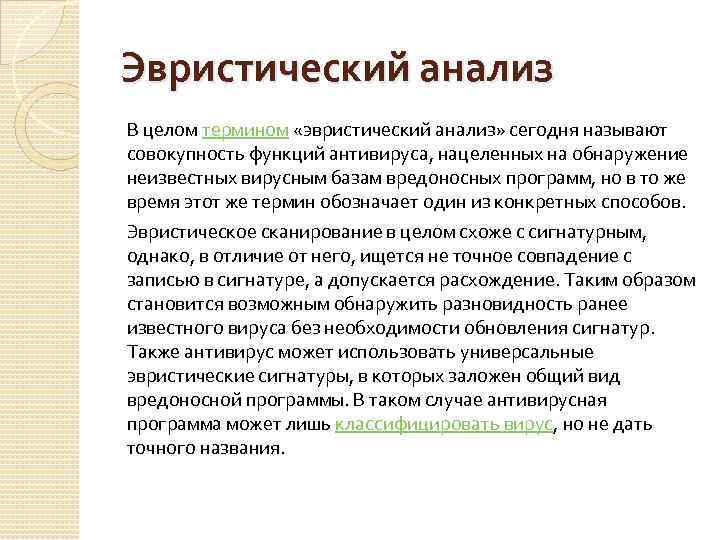 Эвристический анализ

В целом термином «эвристический анализ» сегодня называют совокупность функций антивируса, нацеленных на обнаружение неизвестных вирусным базам вредоносных программ, но в то же время этот же термин обозначает один из конкретных способов.

Эвристическое сканирование в целом схоже с сигнатурным, однако, в отличие от него, ищется не точное совпадение с записью в сигнатуре, а допускается расхождение. Таким образом становится возможным обнаружить разновидность ранее известного вируса без необходимости обновления сигнатур. Также антивирус может использовать универсальные эвристические сигнатуры, в которых заложен общий вид вредоносной программы. В таком случае антивирусная программа может лишь классифицировать вирус, но не дать точного названия.